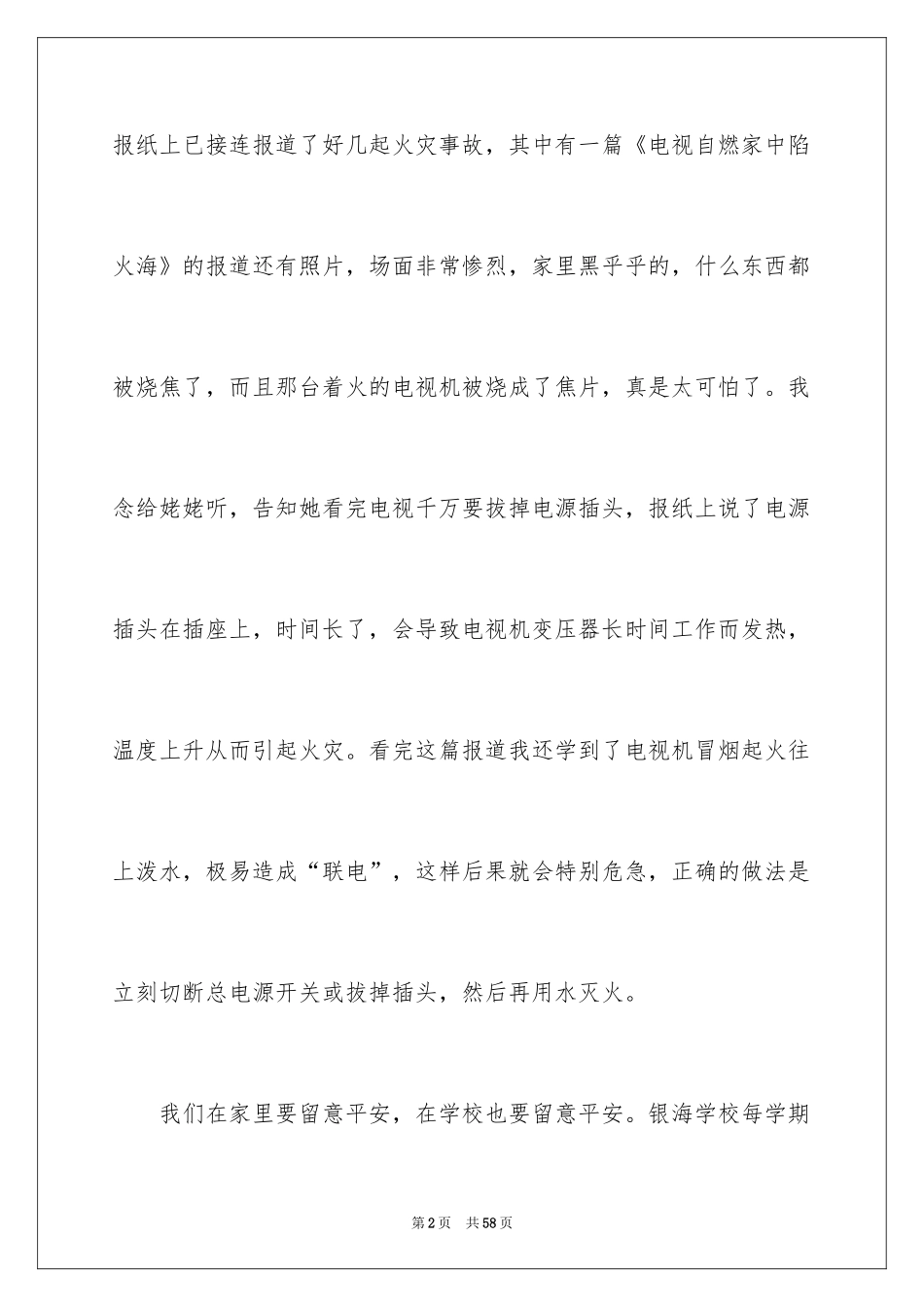 报纸上已接连报道了好几起火灾事故，其中有一篇《电视自燃家中陷火海》的报道还有照片，场面非常惨烈，家里黑乎乎的，什么东西都被烧焦了，而且那台着火的电视机被烧成了焦片，真是太可怕了。我念给姥姥听，告知她看完电视千万要拔掉电源插头，报纸上说了电源插头在插座上，时间长了，会导致电视机变压器长时间工作而发热，温度上升从而引起火灾。看完这篇报道我还学到了电视机冒烟起火往上泼水，极易造成“联电”，这样后果就会特别危急，正确的做法是立刻切断总电源开关或拔掉插头，然后再用水灭火。

我们在家里要留意平安，在学校也要留意平安。银海学校每学期

第2页 共58页